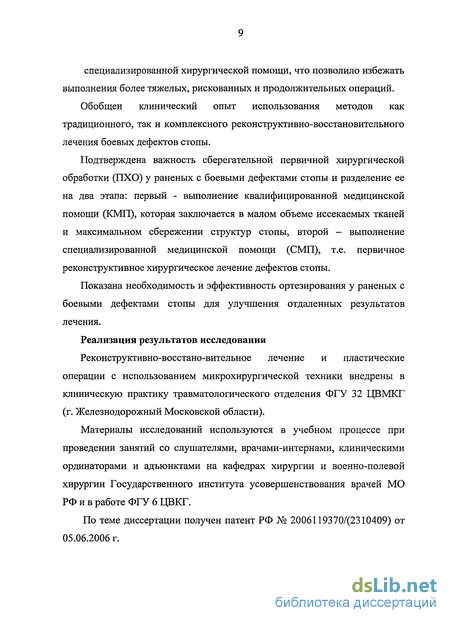 9

специализированной хирургической помощи, что позволило избежать выполнения более тяжелых, рискованных и продолжительных операций.

Обобщен клинический опыт использования методов как традиционного, так и комплексного реконструктивно-восстановительного лечения боевых дефектов стопы.

Подтверждена важность сберегательной первичной хирургической обработки (ПХО) у раненых с боевыми дефектами стопы и разделение ее на два этапа: первый - выполнение квалифицированной медицинской помощи (КМП), которая заключается в малом объеме иссекаемых тканей и максимальном сбережении структур стопы, второй – выполнение специализированной медицинской помощи (СМП), т.е. первичное реконструктивное хирургическое лечение дефектов стопы.

Показана необходимость и эффективность ортезирования у раненых с боевыми дефектами стопы для улучшения отдаленных результатов лечения.

Реализация результатов исследования

Реконструктивно-восстано-вительное лечение и пластические операции с использованием микрохирургической техники внедрены в клиническую практику травматологического отделения ФГУ 32 ЦВМКГ (г. Железнодорожный Московской области).

Материалы исследований используются в учебном процессе при проведении занятий со слушателями, врачами-интернами, клиническими ординаторами и адъюнктами на кафедрах хирургии и военно-полевой хирургии Государственного института усовершенствования врачей МО РФ и в работе ФГУ 6 ЦВКГ.

По теме диссертации получен патент РФ № 2006119370/(2310409) от 05.06.2006 г.

dsLib.net
библиотека диссертаций